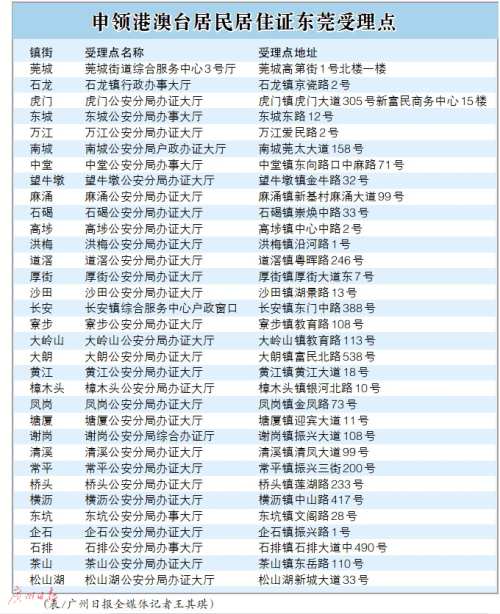 申领港澳台居民居住证东莞受理点

| 镇街 | 受理点名称 | 受理点地址 |
|---|---|---|
| 莞城 | 莞城街道综合服务中心3号厅 | 莞城高第街1号北楼一楼 |
| 石龙 | 石龙镇行政办事大厅 | 石龙镇京瓷路2号 |
| 虎门 | 虎门公安分局办证大厅 | 虎门镇虎门大道305号新富民商务中心15楼 |
| 东城 | 东城公安分局办事大厅 | 东城东路12号 |
| 万江 | 万江公安分局办证大厅 | 万江爱民路2号 |
| 南城 | 南城公安分局户政办证大厅 | 南城莞太大道158号 |
| 中堂 | 中堂公安分局办事大厅 | 中堂镇东向路口中麻路71号 |
| 望牛墩 | 望牛墩公安分局办证大厅 | 望牛墩镇金牛路32号 |
| 麻涌 | 麻涌公安分局办证大厅 | 麻涌镇新基村麻涌大道99号 |
| 石碣 | 石碣公安分局办证大厅 | 石碣镇崇焕中路33号 |
| 高埗 | 高埗公安分局办证大厅 | 高埗镇中心中路2号 |
| 洪梅 | 洪梅公安分局办证大厅 | 洪梅镇沿河路1号 |
| 道滘 | 道滘公安分局办证大厅 | 道滘镇粤晖路246号 |
| 厚街 | 厚街公安分局办证大厅 | 厚街镇厚街大道东7号 |
| 沙田 | 沙田公安分局办证大厅 | 沙田镇湖景路13号 |
| 长安 | 长安镇综合服务中心户政窗口 | 长安镇东门中路388号 |
| 寮步 | 寮步公安分局办证大厅 | 寮步镇教育路108号 |
| 大岭山 | 大岭山公安分局办证大厅 | 大岭山镇教育路113号 |
| 大朗 | 大朗公安分局办证大厅 | 大朗镇富民北路538号 |
| 黄江 | 黄江公安分局办证大厅 | 黄江镇黄江大道18号 |
| 樟木头 | 樟木头公安分局办证大厅 | 樟木头镇银河北路10号 |
| 凤岗 | 凤岗公安分局办证大厅 | 凤岗镇金凤路73号 |
| 塘厦 | 塘厦公安分局办证大厅 | 塘厦镇迎宾大道11号 |
| 谢岗 | 谢岗公安分局综合办证厅 | 谢岗镇振兴大道108号 |
| 清溪 | 清溪公安分局办证大厅 | 清溪镇清凤大道99号 |
| 常平 | 常平公安分局办证大厅 | 常平镇振兴三街200号 |
| 桥头 | 桥头公安分局办证大厅 | 桥头镇莲湖路233号 |
| 横沥 | 横沥公安分局办证大厅 | 横沥镇中山路417号 |
| 东坑 | 东坑公安分局办事大厅 | 东坑镇文阁路28号 |
| 企石 | 企石公安分局办证大厅 | 企石镇振兴路1号 |
| 石排 | 石排公安分局办事大厅 | 石排镇石排大道中490号 |
| 茶山 | 茶山公安分局办证大厅 | 茶山镇东岳路110号 |
| 松山湖 | 松山湖公安分局办证大厅 | 松山湖新城大道33号 |

广州日报

（表/广州日报全媒体记者王其琪）